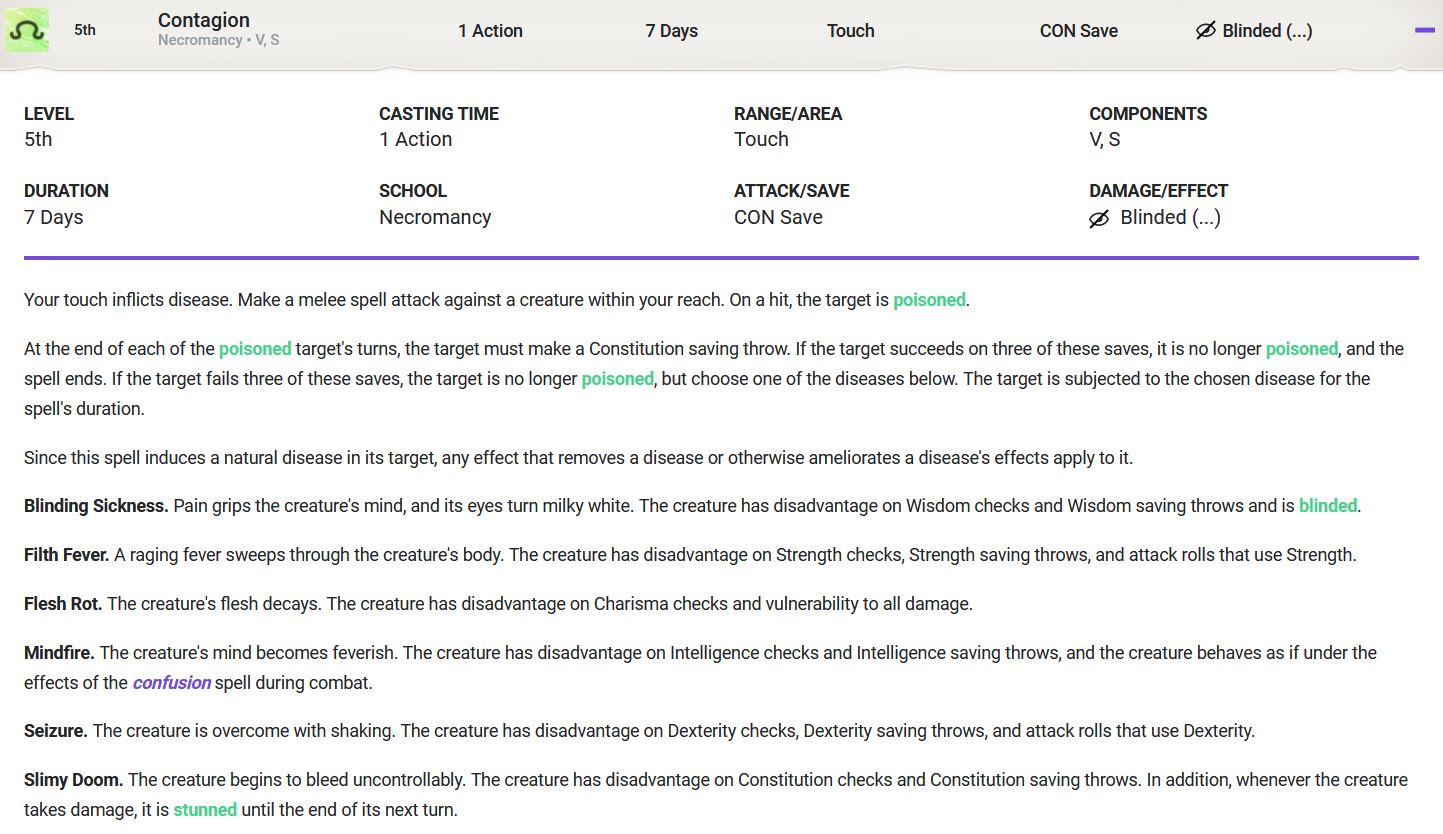 5th Contagion
Necromancy • V, S
1 Action 7 Days Touch CON Save Blinded (...)

LEVEL
5th

CASTING TIME
1 Action

RANGE/AREA
Touch

COMPONENTS
V, S

DURATION
7 Days

SCHOOL
Necromancy

ATTACK/SAVE
CON Save

DAMAGE/EFFECT
Blinded (...)

Your touch inflicts disease. Make a melee spell attack against a creature within your reach. On a hit, the target is poisoned.

At the end of each of the poisoned target's turns, the target must make a Constitution saving throw. If the target succeeds on three of these saves, it is no longer poisoned, and the spell ends. If the target fails three of these saves, the target is no longer poisoned, but choose one of the diseases below. The target is subjected to the chosen disease for the spell's duration.

Since this spell induces a natural disease in its target, any effect that removes a disease or otherwise ameliorates a disease's effects apply to it.

Blinding Sickness. Pain grips the creature's mind, and its eyes turn milky white. The creature has disadvantage on Wisdom checks and Wisdom saving throws and is blinded.

Filth Fever. A raging fever sweeps through the creature's body. The creature has disadvantage on Strength checks, Strength saving throws, and attack rolls that use Strength.

Flesh Rot. The creature's flesh decays. The creature has disadvantage on Charisma checks and vulnerability to all damage.

Mindfire. The creature's mind becomes feverish. The creature has disadvantage on Intelligence checks and Intelligence saving throws, and the creature behaves as if under the effects of the confusion spell during combat.

Seizure. The creature is overcome with shaking. The creature has disadvantage on Dexterity checks, Dexterity saving throws, and attack rolls that use Dexterity.

Slimy Doom. The creature begins to bleed uncontrollably. The creature has disadvantage on Constitution checks and Constitution saving throws. In addition, whenever the creature takes damage, it is stunned until the end of its next turn.